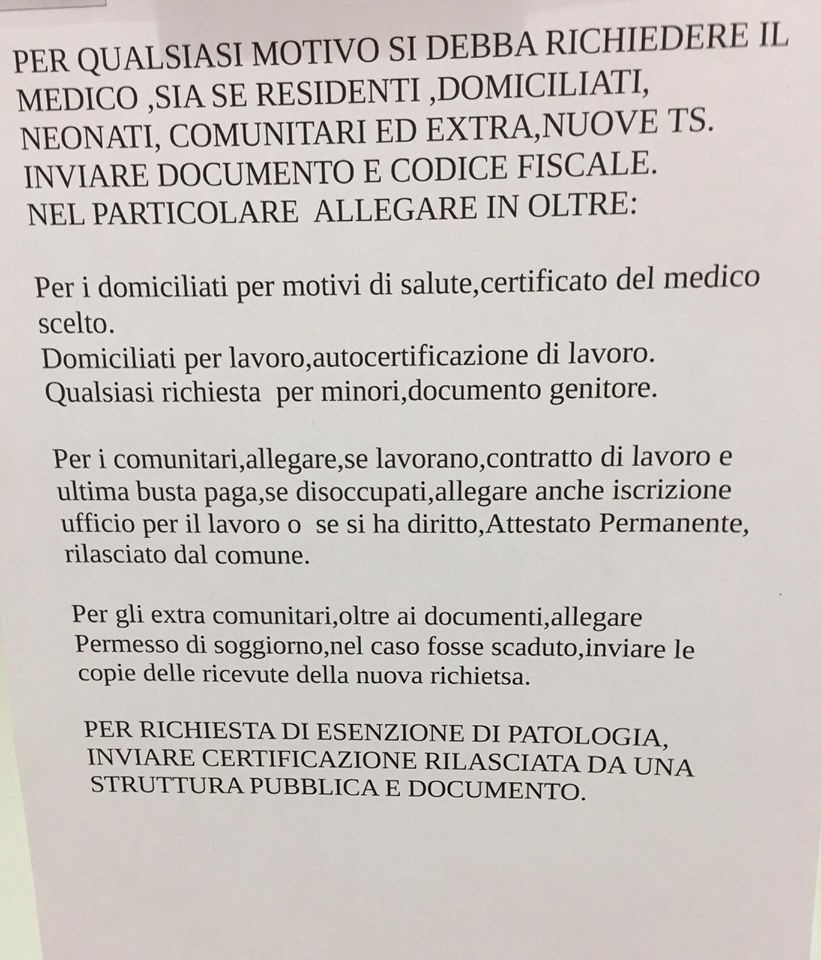 PER QUALSIASI MOTIVO SI DEBBA RICHIEDERE IL MEDICO ,SIA SE RESIDENTI ,DOMICILIATI, NEONATI, COMUNITARI ED EXTRA,NUOVE TS. INVIARE DOCUMENTO E CODICE FISCALE. NEL PARTICOLARE ALLEGARE IN OLTRE:

Per i domiciliati per motivi di salute,certificato del medico scelto.
Domiciliati per lavoro,autocertificazione di lavoro.
Qualsiasi richiesta per minori,documento genitore.

Per i comunitari,allegare,se lavorano,contratto di lavoro e ultima busta paga,se disoccupati,allegare anche iscrizione ufficio per il lavoro o se si ha diritto,Attestato Permanente, rilasciato dal comune.

Per gli extra comunitari,oltre ai documenti,allegare Permesso di soggiorno,nel caso fosse scaduto,inviare le copie delle ricevute della nuova richietsa.

PER RICHIESTA DI ESENZIONE DI PATOLOGIA, INVIARE CERTIFICAZIONE RILASCIATA DA UNA STRUTTURA PUBBLICA E DOCUMENTO.